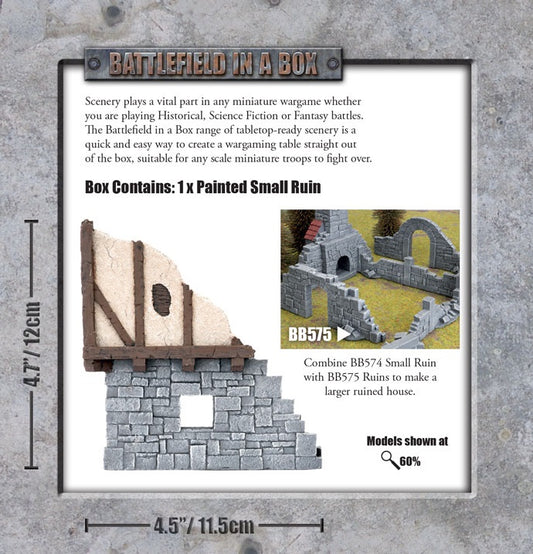 BATTLEFIELD IN A BOX

Scenery plays a vital part in any miniature wargame whether you are playing Historical, Science Fiction or Fantasy battles. The Battlefield in a Box range of tabletop-ready scenery is a quick and easy way to create a wargaming table straight out of the box, suitable for any scale miniature troops to fight over.

Box Contains: 1 x Painted Small Ruin

4.7"/ 12cm

BB575

Combine BB574 Small Ruin with BB575 Ruins to make a larger ruined house.

Models shown at 60%

4.5"/ 11.5cm